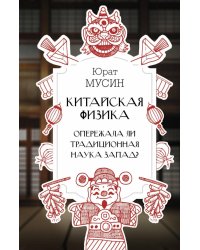 Юрат
МУСИН

КИТАЙСКАЯ ФИЗИКА

ОПЕРЕЖАЛА ЛИ ТРАДИЦИОННАЯ НАУКА ЗАПАД?